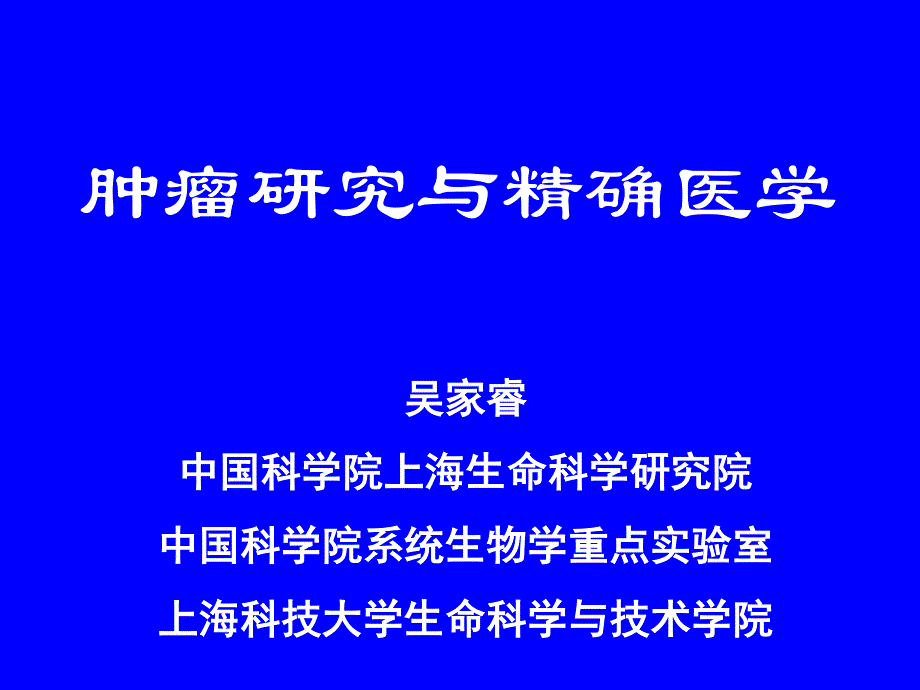 肿瘤研究与精确医学

吴家睿

中国科学院上海生命科学研究院

中国科学院系统生物学重点实验室

上海科技大学生命科学与技术学院